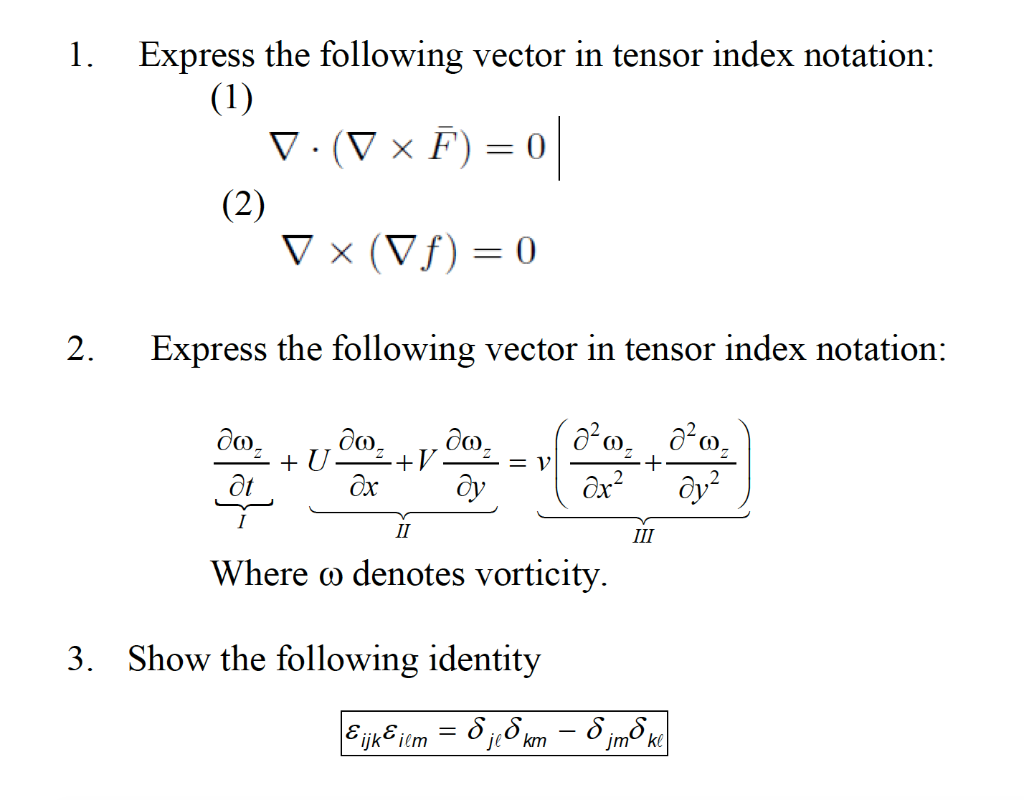 1. Express the following vector in tensor index notation:

(1)

$\nabla \cdot (\nabla \times \bar{F}) = 0$

(2)

$\nabla \times (\nabla f) = 0$

2. Express the following vector in tensor index notation:

$\underbrace{\frac{\partial \omega_z}{\partial t}}_{I} + \underbrace{U\frac{\partial \omega_z}{\partial x} + V\frac{\partial \omega_z}{\partial y}}_{II} = \underbrace{v\left(\frac{\partial^2 \omega_z}{\partial x^2} + \frac{\partial^2 \omega_z}{\partial y^2}\right)}_{III}$

Where ω denotes vorticity.

3. Show the following identity

$\varepsilon_{ijk}\varepsilon_{i\ell m} = \delta_{j\ell}\delta_{km} - \delta_{jm}\delta_{k\ell}$